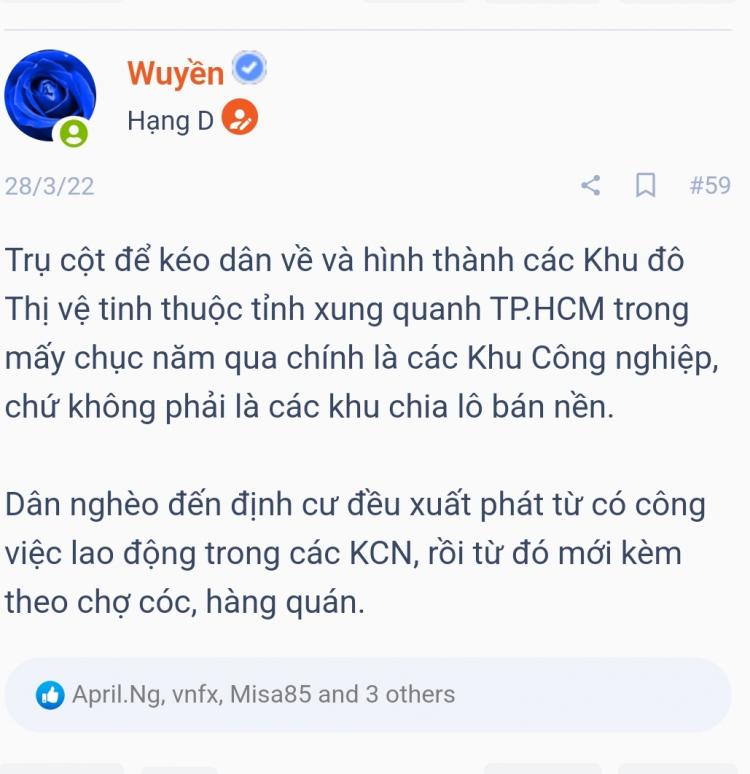 Wuyền

Hạng D

28/3/22

#59

Trụ cột để kéo dân về và hình thành các Khu đô Thị vệ tinh thuộc tỉnh xung quanh TP.HCM trong mấy chục năm qua chính là các Khu Công nghiệp, chứ không phải là các khu chia lô bán nền.

Dân nghèo đến định cư đều xuất phát từ có công việc lao động trong các KCN, rồi từ đó mới kèm theo chợ cóc, hàng quán.

April.Ng, vnfx, Misa85 and 3 others